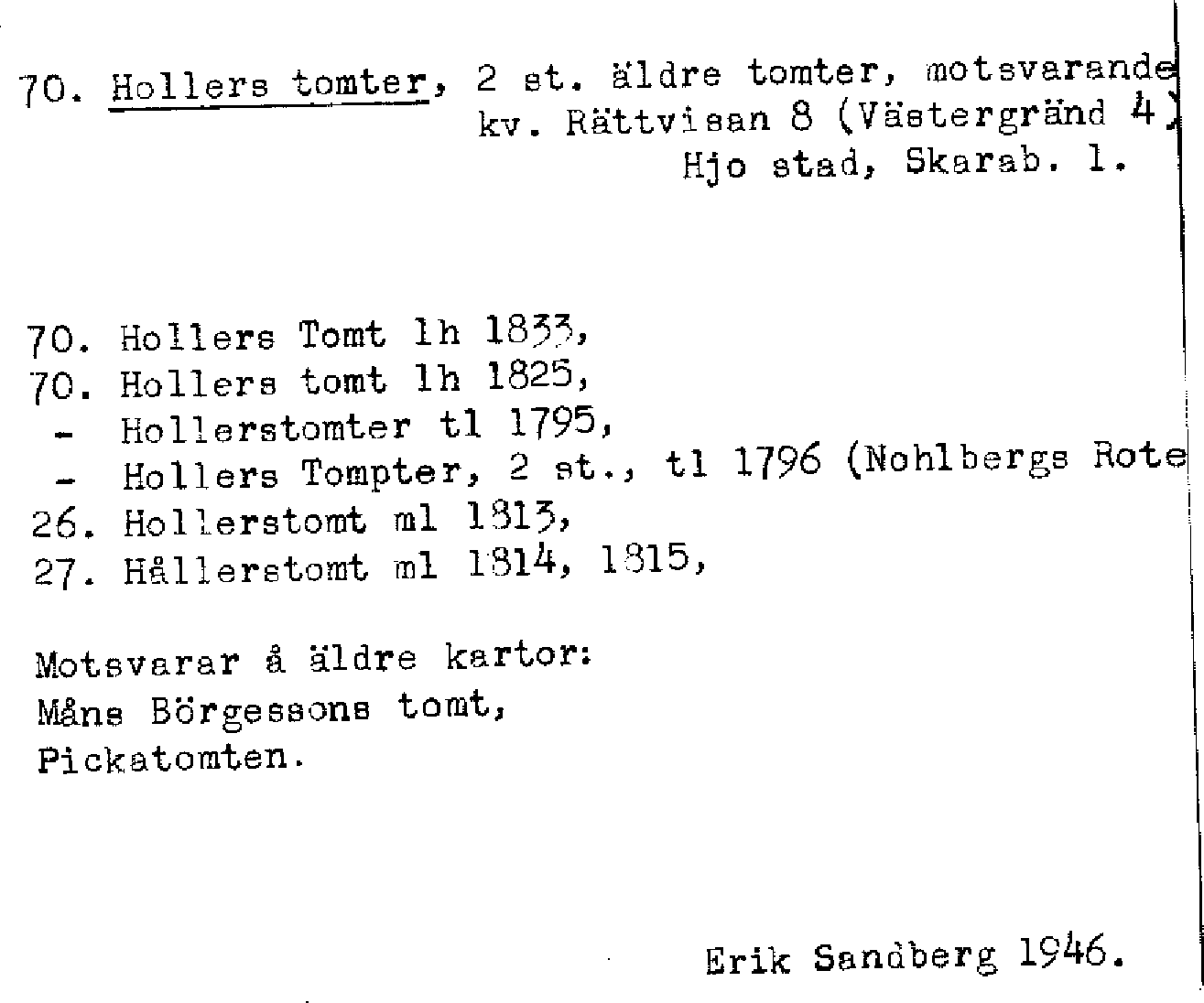 70. Hollers tomter, 2 st. äldre tomter, motsvarande kv. Rättvisan 8 (Västergränd 4) Hjo stad, Skarab. l.

70. Hollers Tomt lh 1833,
70. Hollers tomt lh 1825,
- Hollerstomter tl 1795,
- Hollers Tompter, 2 st., tl 1796 (Nohlbergs Rote
26. Hollerstomt ml 1813,
27. Hållerstomt ml 1814, 1815,

Motsvarar å äldre kartor:
Måns Börgessons tomt,
Pickatomten.

Erik Sandberg 1946.